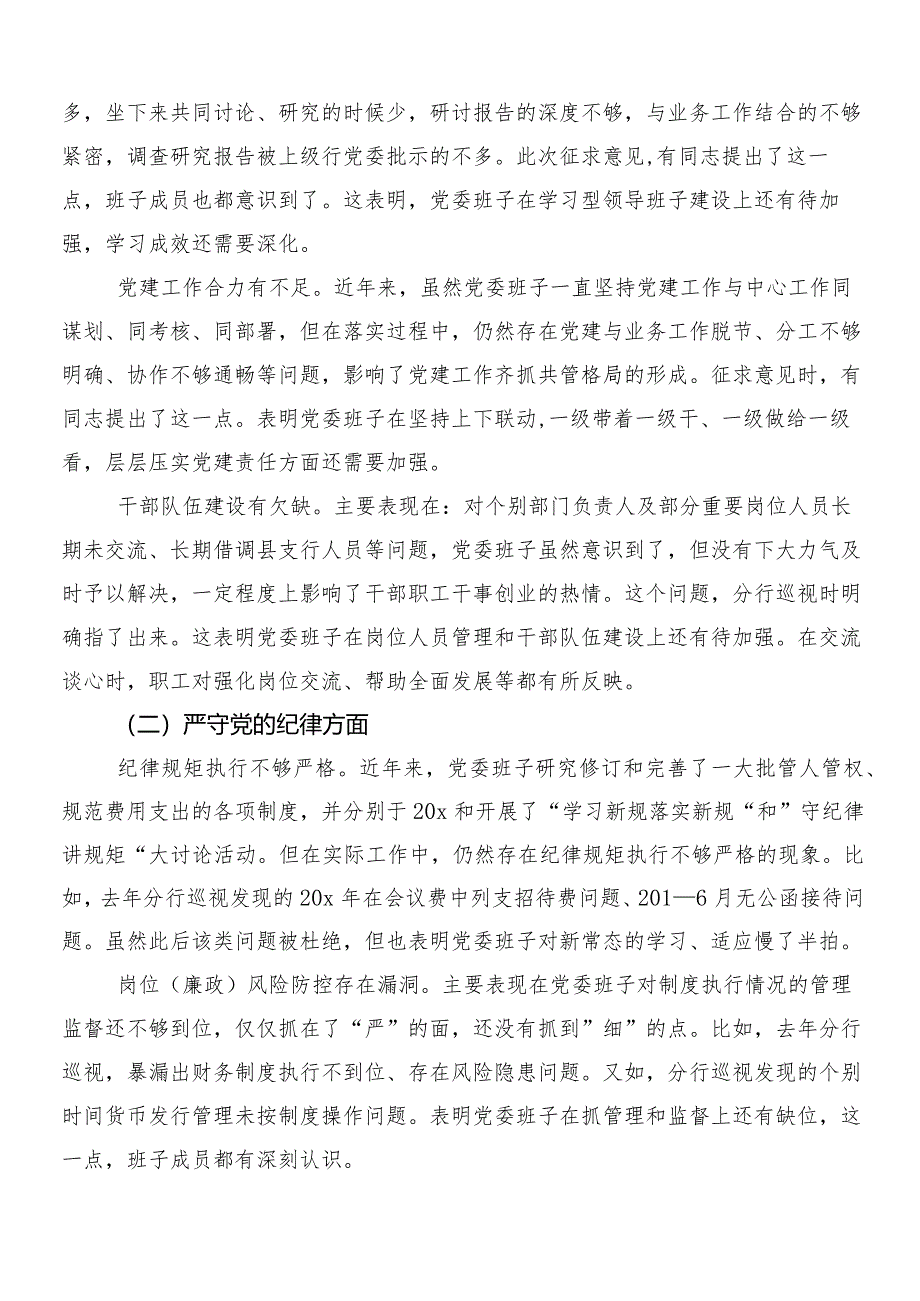 多，坐下来共同讨论、研究的时候少，研讨报告的深度不够，与业务工作结合的不够紧密，调查研究报告被上级行党委批示的不多。此次征求意见,有同志提出了这一点，班子成员也都意识到了。这表明，党委班子在学习型领导班子建设上还有待加强，学习成效还需要深化。

党建工作合力有不足。近年来，虽然党委班子一直坚持党建工作与中心工作同谋划、同考核、同部署，但在落实过程中，仍然存在党建与业务工作脱节、分工不够明确、协作不够通畅等问题，影响了党建工作齐抓共管格局的形成。征求意见时，有同志提出了这一点。表明党委班子在坚持上下联动,一级带着一级干、一级做给一级看，层层压实党建责任方面还需要加强。

干部队伍建设有欠缺。主要表现在：对个别部门负责人及部分重要岗位人员长期未交流、长期借调县支行人员等问题，党委班子虽然意识到了，但没有下大力气及时予以解决，一定程度上影响了干部职工干事创业的热情。这个问题，分行巡视时明确指了出来。这表明党委班子在岗位人员管理和干部队伍建设上还有待加强。在交流谈心时，职工对强化岗位交流、帮助全面发展等都有所反映。

（二）严守党的纪律方面

纪律规矩执行不够严格。近年来，党委班子研究修订和完善了一大批管人管权、规范费用支出的各项制度，并分别于20x和开展了“学习新规落实新规“和”守纪律讲规矩“大讨论活动。但在实际工作中，仍然存在纪律规矩执行不够严格的现象。比如，去年分行巡视发现的20x年在会议费中列支招待费问题、201—6月无公函接待问题。虽然此后该类问题被杜绝，但也表明党委班子对新常态的学习、适应慢了半拍。

岗位（廉政）风险防控存在漏洞。主要表现在党委班子对制度执行情况的管理监督还不够到位，仅仅抓在了“严”的面，还没有抓到”细”的点。比如，去年分行巡视，暴漏出财务制度执行不到位、存在风险隐患问题。又如，分行巡视发现的个别时间货币发行管理未按制度操作问题。表明党委班子在抓管理和监督上还有缺位，这一点，班子成员都有深刻认识。